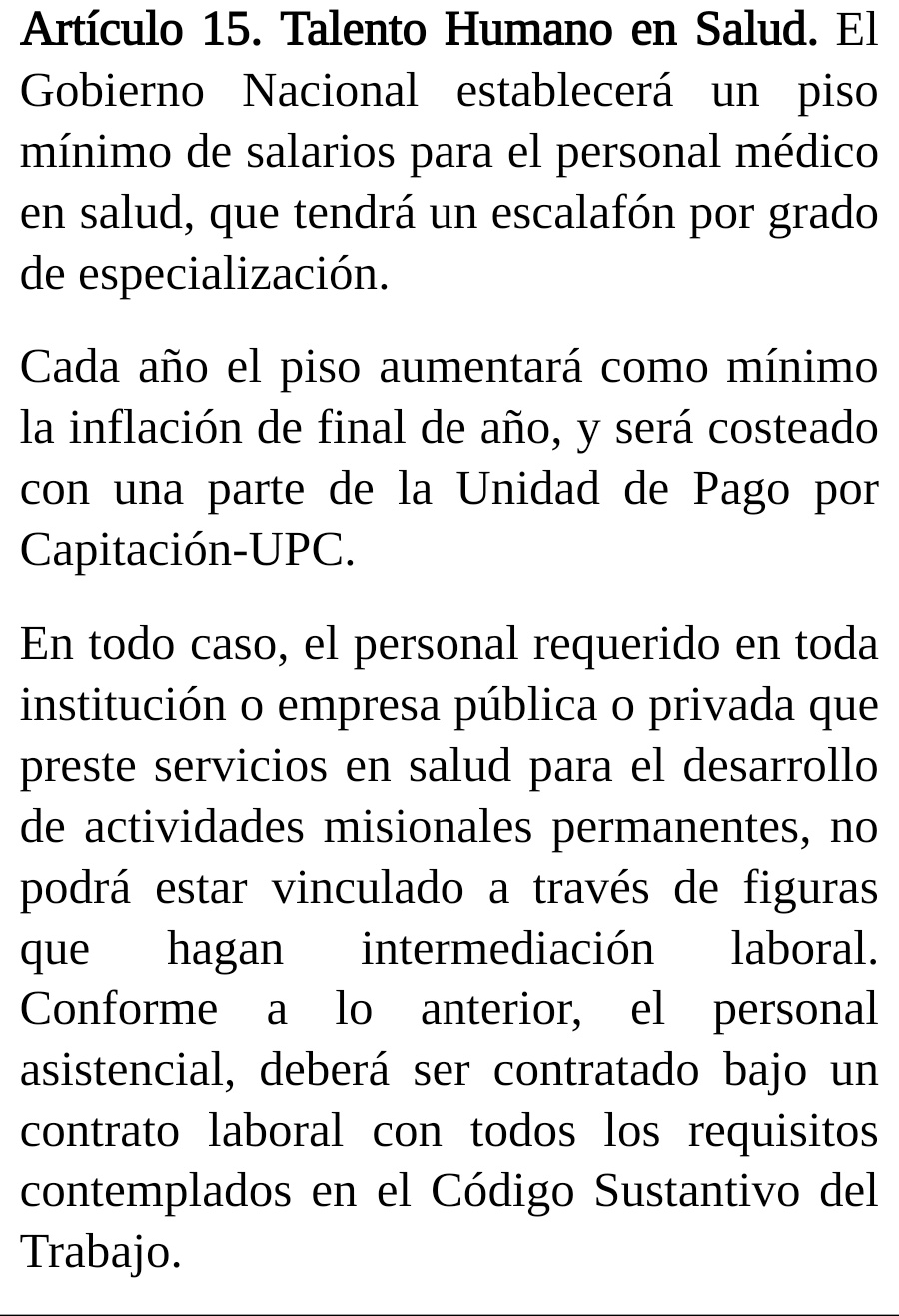 Artículo 15. Talento Humano en Salud. El Gobierno Nacional establecerá un piso mínimo de salarios para el personal médico en salud, que tendrá un escalafón por grado de especialización.

Cada año el piso aumentará como mínimo la inflación de final de año, y será costeado con una parte de la Unidad de Pago por Capitación-UPC.

En todo caso, el personal requerido en toda institución o empresa pública o privada que preste servicios en salud para el desarrollo de actividades misionales permanentes, no podrá estar vinculado a través de figuras que hagan intermediación laboral. Conforme a lo anterior, el personal asistencial, deberá ser contratado bajo un contrato laboral con todos los requisitos contemplados en el Código Sustantivo del Trabajo.